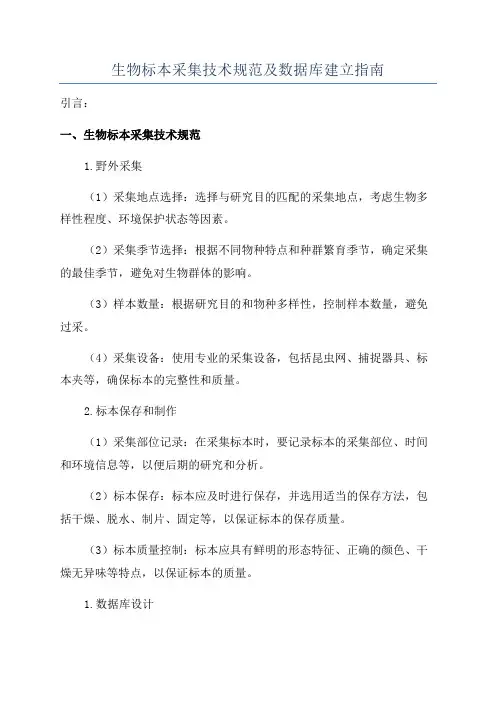 生物标本采集技术规范及数据库建立指南

引言：

一、生物标本采集技术规范

1.野外采集

（1）采集地点选择：选择与研究目的匹配的采集地点，考虑生物多样性程度、环境保护状态等因素。

（2）采集季节选择：根据不同物种特点和种群繁育季节，确定采集的最佳季节，避免对生物群体的影响。

（3）样本数量：根据研究目的和物种多样性，控制样本数量，避免过采。

（4）采集设备：使用专业的采集设备，包括昆虫网、捕捉器具、标本夹等，确保标本的完整性和质量。

2.标本保存和制作

（1）采集部位记录：在采集标本时，要记录标本的采集部位、时间和环境信息等，以便后期的研究和分析。

（2）标本保存：标本应及时进行保存，并选用适当的保存方法，包括干燥、脱水、制片、固定等，以保证标本的保存质量。

（3）标本质量控制：标本应具有鲜明的形态特征、正确的颜色、干燥无异味等特点，以保证标本的质量。

1.数据库设计